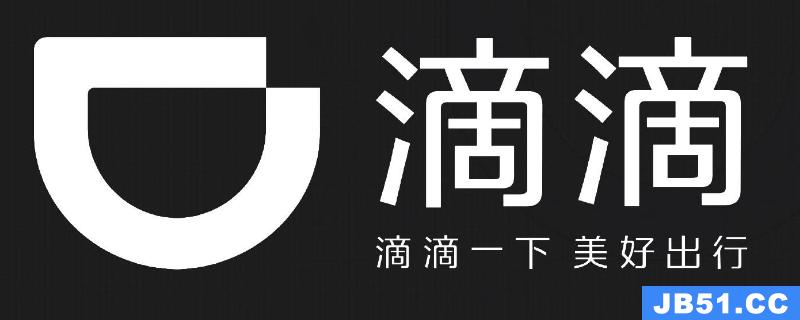 滴滴

滴滴一下 美好出行

JB51.CC